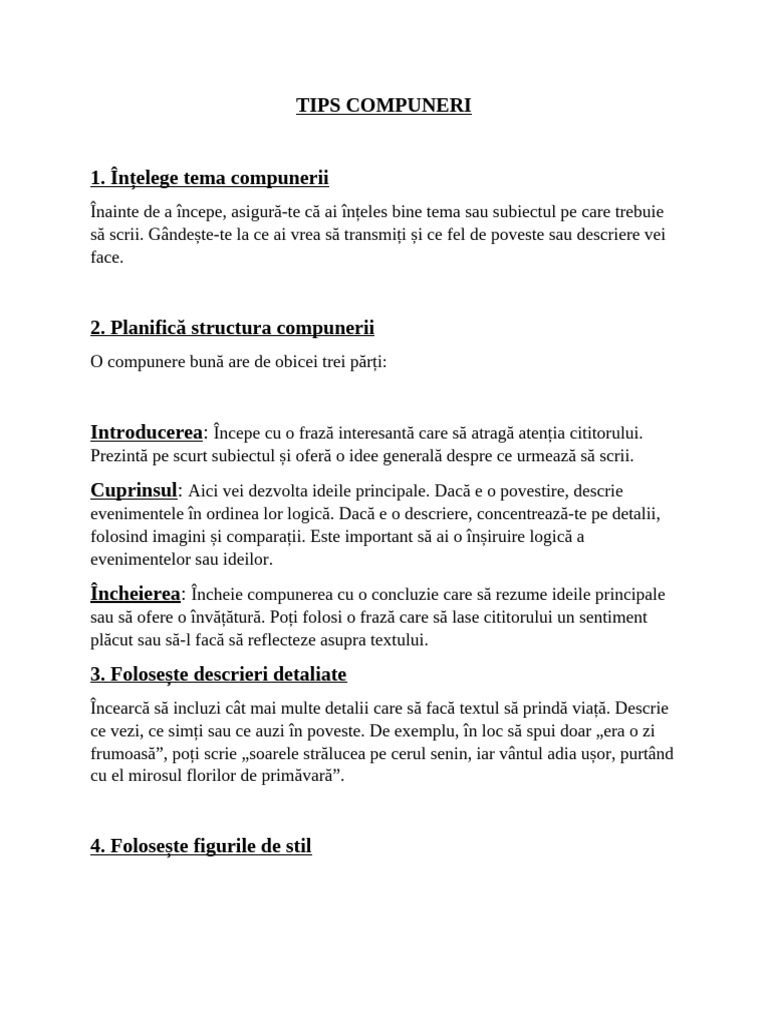 TIPS COMPUNERI

1. Înțelege tema compunerii

Înainte de a începe, asigură-te că ai înțeles bine tema sau subiectul pe care trebuie să scrii. Gândește-te la ce ai vrea să transmiți și ce fel de poveste sau descriere vei face.

2. Planifică structura compunerii

O compunere bună are de obicei trei părți:

Introducerea: Începe cu o frază interesantă care să atragă atenția cititorului. Prezintă pe scurt subiectul și oferă o idee generală despre ce urmează să scrii.

Cuprinsul: Aici vei dezvolta ideile principale. Dacă e o povestire, descrie evenimentele în ordinea lor logică. Dacă e o descriere, concentrează-te pe detalii, folosind imagini și comparații. Este important să ai o înșiruire logică a evenimentelor sau ideilor.

Încheierea: Încheie compunerea cu o concluzie care să rezume ideile principale sau să ofere o învățătură. Poți folosi o frază care să lase cititorului un sentiment plăcut sau să-l facă să reflecteze asupra textului.

3. Folosește descrieri detaliate

Încearcă să incluzi cât mai multe detalii care să facă textul să prindă viață. Descrie ce vezi, ce simți sau ce auzi în poveste. De exemplu, în loc să spui doar „era o zi frumoasă”, poți scrie „soarele strălucea pe cerul senin, iar vântul adia ușor, purtând cu el mirosul florilor de primăvară”.

4. Folosește figurile de stil